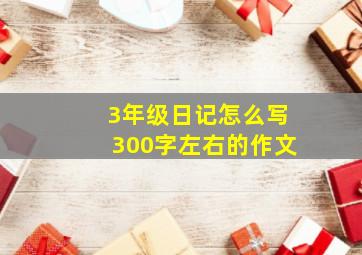 3年级日记怎么写
300字左右的作文